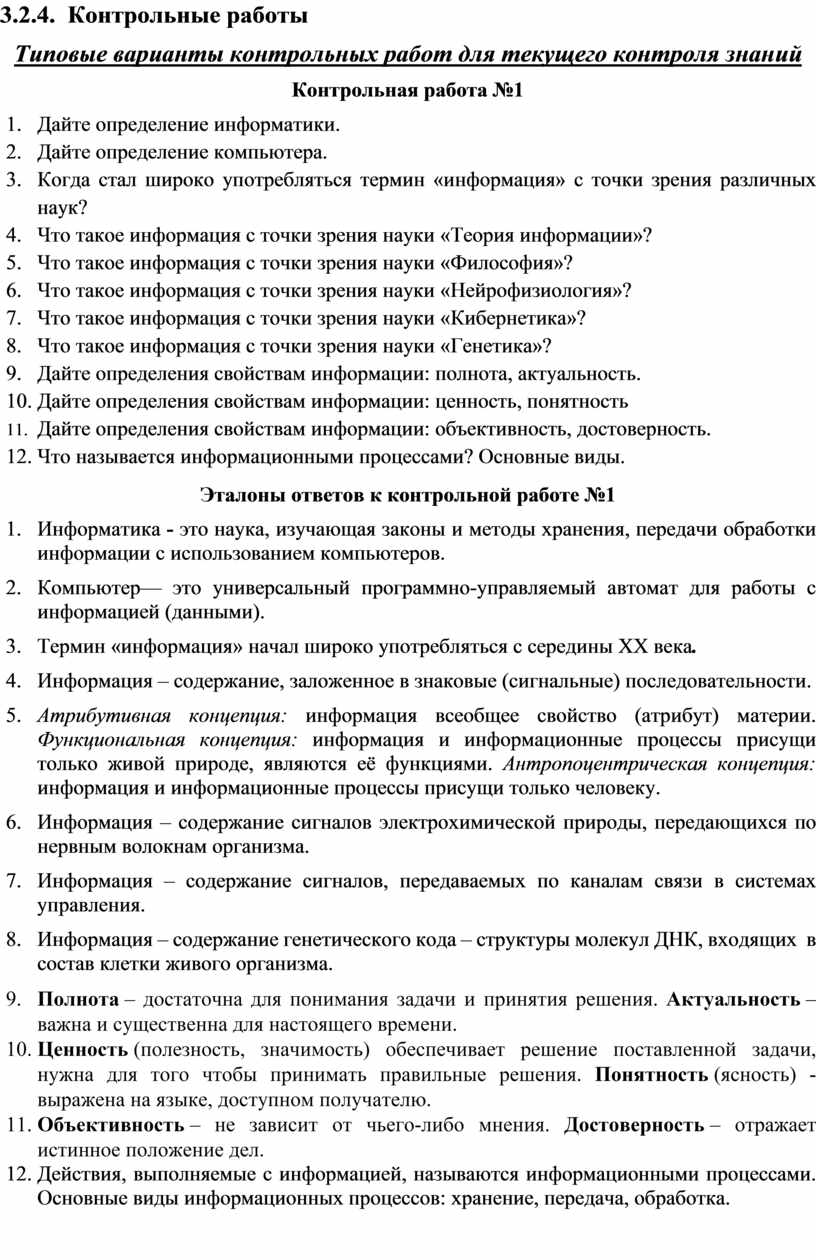 3.2.4. Контрольные работы

Типовые варианты контрольных работ для текущего контроля знаний

Контрольная работа №1

1. Дайте определение информатики.
2. Дайте определение компьютера.
3. Когда стал широко употребляться термин «информация» с точки зрения различных наук?
4. Что такое информация с точки зрения науки «Теория информации»?
5. Что такое информация с точки зрения науки «Философия»?
6. Что такое информация с точки зрения науки «Нейрофизиология»?
7. Что такое информация с точки зрения науки «Кибернетика»?
8. Что такое информация с точки зрения науки «Генетика»?
9. Дайте определения свойствам информации: полнота, актуальность.
10. Дайте определения свойствам информации: ценность, понятность
11. Дайте определения свойствам информации: объективность, достоверность.
12. Что называется информационными процессами? Основные виды.

Эталоны ответов к контрольной работе №1

1. Информатика - это наука, изучающая законы и методы хранения, передачи обработки информации с использованием компьютеров.
2. Компьютер— это универсальный программно-управляемый автомат для работы с информацией (данными).
3. Термин «информация» начал широко употребляться с середины XX века.
4. Информация – содержание, заложенное в знаковые (сигнальные) последовательности.
5. Атрибутивная концепция: информация всеобщее свойство (атрибут) материи. Функциональная концепция: информация и информационные процессы присущи только живой природе, являются её функциями. Антропоцентрическая концепция: информация и информационные процессы присущи только человеку.
6. Информация – содержание сигналов электрохимической природы, передающихся по нервным волокнам организма.
7. Информация – содержание сигналов, передаваемых по каналам связи в системах управления.
8. Информация – содержание генетического кода – структуры молекул ДНК, входящих в состав клетки живого организма.
9. Полнота – достаточна для понимания задачи и принятия решения. Актуальность – важна и существенна для настоящего времени.
10. Ценность (полезность, значимость) обеспечивает решение поставленной задачи, нужна для того чтобы принимать правильные решения. Понятность (ясность) - выражена на языке, доступном получателю.
11. Объективность – не зависит от чьего-либо мнения. Достоверность – отражает истинное положение дел.
12. Действия, выполняемые с информацией, называются информационными процессами. Основные виды информационных процессов: хранение, передача, обработка.